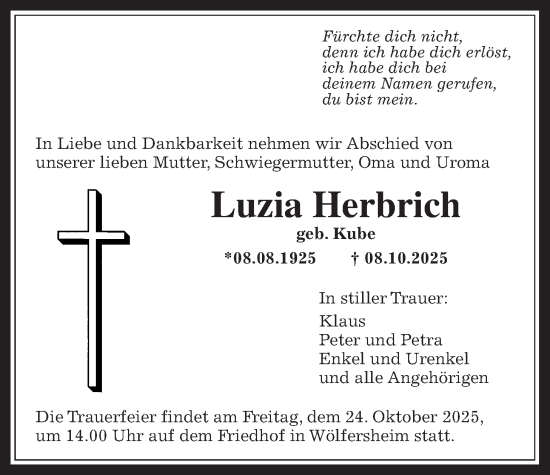 Fürchte dich nicht,
denn ich habe dich erlöst,
ich habe dich bei
deinem Namen gerufen,
du bist mein.

In Liebe und Dankbarkeit nehmen wir Abschied von unserer lieben Mutter, Schwiegermutter, Oma und Uroma

Luzia Herbrich
geb. Kube
*08.08.1925 † 08.10.2025

In stiller Trauer:
Klaus
Peter und Petra
Enkel und Urenkel
und alle Angehörigen

Die Trauerfeier findet am Freitag, dem 24. Oktober 2025, um 14.00 Uhr auf dem Friedhof in Wölfersheim statt.